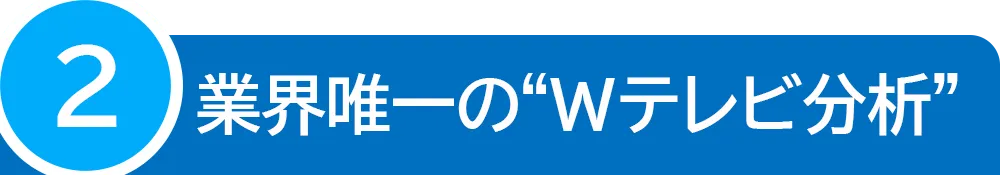 2 業界唯一の“Wテレビ分析”